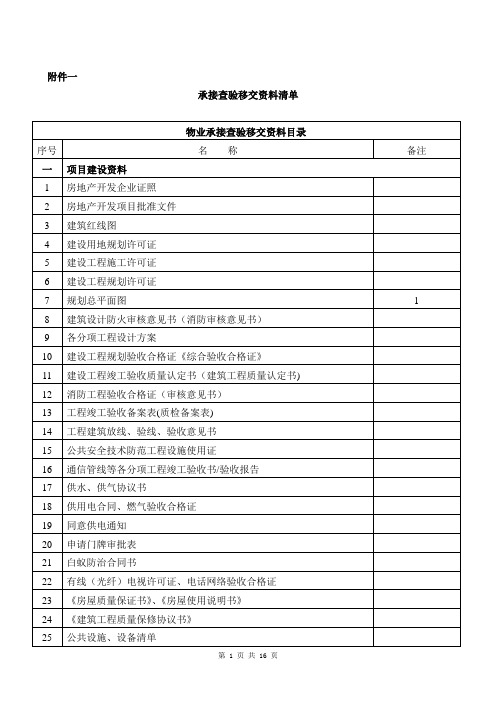 附件一

承接查验移交资料清单

| 物业承接查验移交资料目录 | | |
|---|---|---|
| 序号 | 名　　称 | 备注 |
| 一 | 项目建设资料 | |
| 1 | 房地产开发企业证照 | |
| 2 | 房地产开发项目批准文件 | |
| 3 | 建筑红线图 | |
| 4 | 建设用地规划许可证 | |
| 5 | 建设工程施工许可证 | |
| 6 | 建设工程规划许可证 | |
| 7 | 规划总平面图 | 1 |
| 8 | 建筑设计防火审核意见书（消防审核意见书） | |
| 9 | 各分项工程设计方案 | |
| 10 | 建设工程规划验收合格证《综合验收合格证》 | |
| 11 | 建设工程竣工验收质量认定书（建筑工程质量认定书) | |
| 12 | 消防工程验收合格证（审核意见书） | |
| 13 | 工程竣工验收备案表(质检备案表) | |
| 14 | 工程建筑放线、验线、验收意见书 | |
| 15 | 公共安全技术防范工程设施使用证 | |
| 16 | 通信管线等各分项工程竣工验收书/验收报告 | |
| 17 | 供水、供气协议书 | |
| 18 | 供用电合同、燃气验收合格证 | |
| 19 | 同意供电通知 | |
| 20 | 申请门牌审批表 | |
| 21 | 白蚁防治合同书 | |
| 22 | 有线（光纤）电视许可证、电话网络验收合格证 | |
| 23 | 《房屋质量保证书》、《房屋使用说明书》 | |
| 24 | 《建筑工程质量保修协议书》 | |
| 25 | 公共设施、设备清单 | |

第 1 页 共 16 页